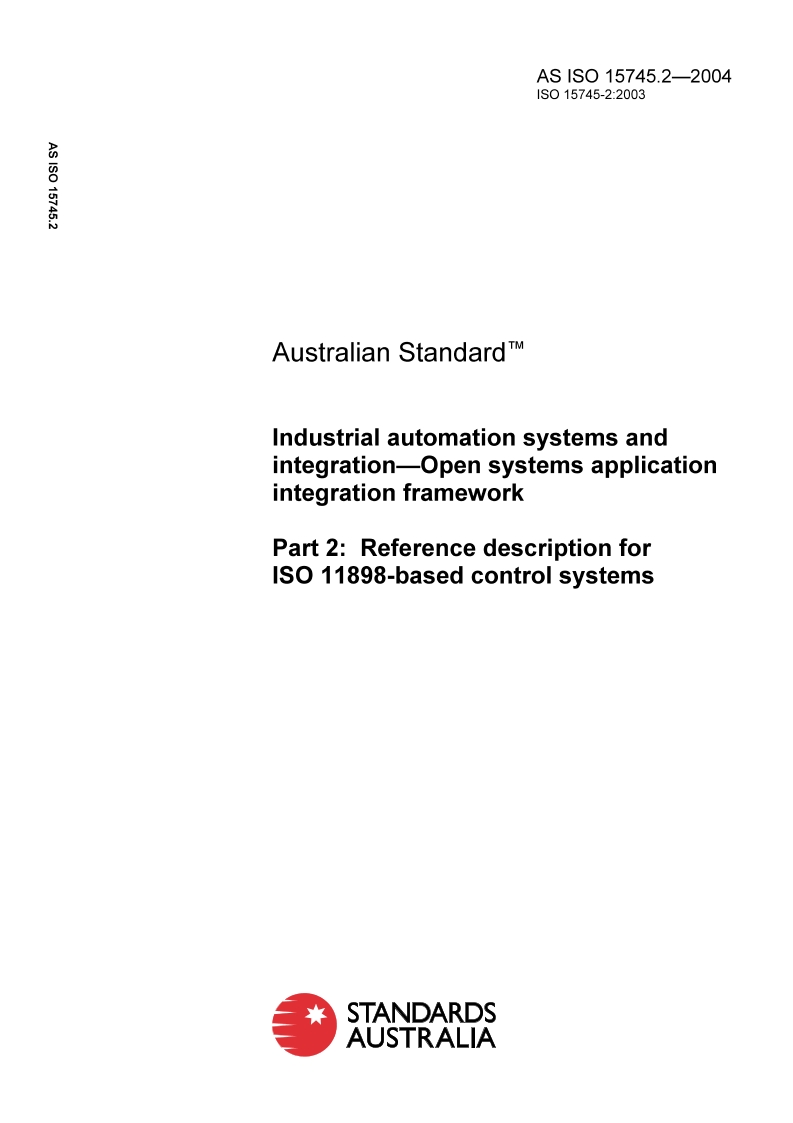 AS ISO 15745.2—2004
ISO 15745-2:2003

AS ISO 15745.2

Australian Standard™

Industrial automation systems and integration—Open systems application integration framework

Part 2: Reference description for ISO 11898-based control systems

STANDARDS AUSTRALIA